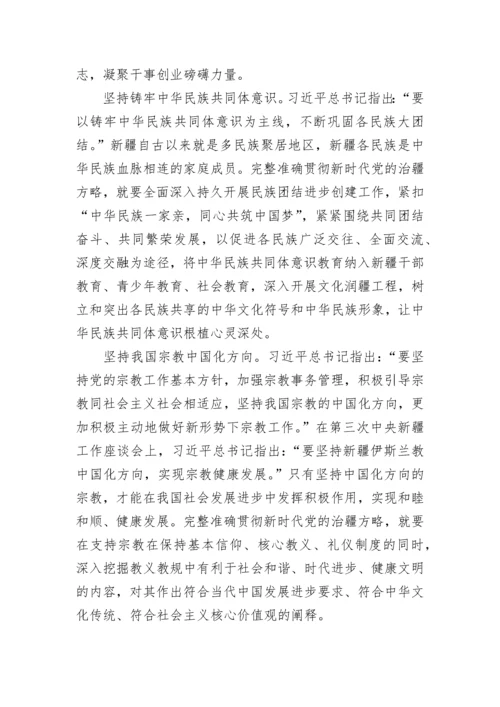 志，凝聚干事创业磅礴力量。

坚持铸牢中华民族共同体意识。习近平总书记指出：“要以铸牢中华民族共同体意识为主线，不断巩固各民族大团结。”新疆自古以来就是多民族聚居地区，新疆各民族是中华民族血脉相连的家庭成员。完整准确贯彻新时代党的治疆方略，就要全面深入持久开展民族团结进步创建工作，紧扣“中华民族一家亲，同心共筑中国梦”，紧紧围绕共同团结奋斗、共同繁荣发展，以促进各民族广泛交往、全面交流、深度交融为途径，将中华民族共同体意识教育纳入新疆干部教育、青少年教育、社会教育，深入开展文化润疆工程，树立和突出各民族共享的中华文化符号和中华民族形象，让中华民族共同体意识根植心灵深处。

坚持我国宗教中国化方向。习近平总书记指出：“要坚持党的宗教工作基本方针，加强宗教事务管理，积极引导宗教同社会主义社会相适应，坚持我国宗教的中国化方向，更加积极主动地做好新形势下宗教工作。”在第三次中央新疆工作座谈会上，习近平总书记指出：“要坚持新疆伊斯兰教中国化方向，实现宗教健康发展。”只有坚持中国化方向的宗教，才能在我国社会发展进步中发挥积极作用，实现和睦和顺、健康发展。完整准确贯彻新时代党的治疆方略，就要在支持宗教在保持基本信仰、核心教义、礼仪制度的同时，深入挖掘教义教规中有利于社会和谐、时代进步、健康文明的内容，对其作出符合当代中国发展进步要求、符合中华文化传统、符合社会主义核心价值观的阐释。